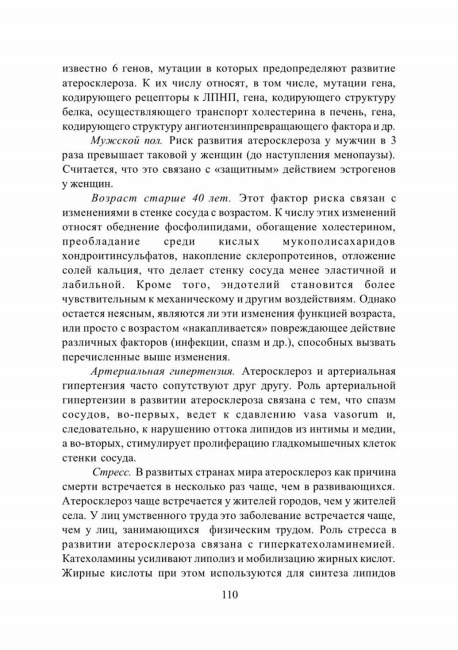 известно 6 генов, мутации в которых предопределяют развитие атеросклероза. К их числу относят, в том числе, мутации гена, кодирующего рецепторы к ЛПНП, гена, кодирующего структуру белка, осуществляющего транспорт холестерина в печень, гена, кодирующего структуру ангиотензинпревращающего фактора и др.

Мужской пол. Риск развития атеросклероза у мужчин в 3 раза превышает таковой у женщин (до наступления менопаузы). Считается, что это связано с «защитным» действием эстрогенов у женщин.

Возраст старше 40 лет. Этот фактор риска связан с изменениями в стенке сосуда с возрастом. К числу этих изменений относят обеднение фосфолипидами, обогащение холестерином, преобладание среди кислых мукополисахаридов хондроитинсульфатов, накопление склеропротеинов, отложение солей кальция, что делает стенку сосуда менее эластичной и лабильной. Кроме того, эндотелий становится более чувствительным к механическому и другим воздействиям. Однако остается неясным, являются ли эти изменения функцией возраста, или просто с возрастом «накапливается» повреждающее действие различных факторов (инфекции, спазм и др.), способных вызвать перечисленные выше изменения.

Артериальная гипертензия. Атеросклероз и артериальная гипертензия часто сопутствуют друг другу. Роль артериальной гипертензии в развитии атеросклероза связана с тем, что спазм сосудов, во-первых, ведет к сдавлению vasa vasorum и, следовательно, к нарушению оттока липидов из интимы и медии, а во-вторых, стимулирует пролиферацию гладкомышечных клеток стенки сосуда.

Стресс. В развитых странах мира атеросклероз как причина смерти встречается в несколько раз чаще, чем в развивающихся. Атеросклероз чаще встречается у жителей городов, чем у жителей села. У лиц умственного труда это заболевание встречается чаще, чем у лиц, занимающихся физическим трудом. Роль стресса в развитии атеросклероза связана с гиперкатехоламинемией. Катехоламины усиливают липолиз и мобилизацию жирных кислот. Жирные кислоты при этом используются для синтеза липидов

110